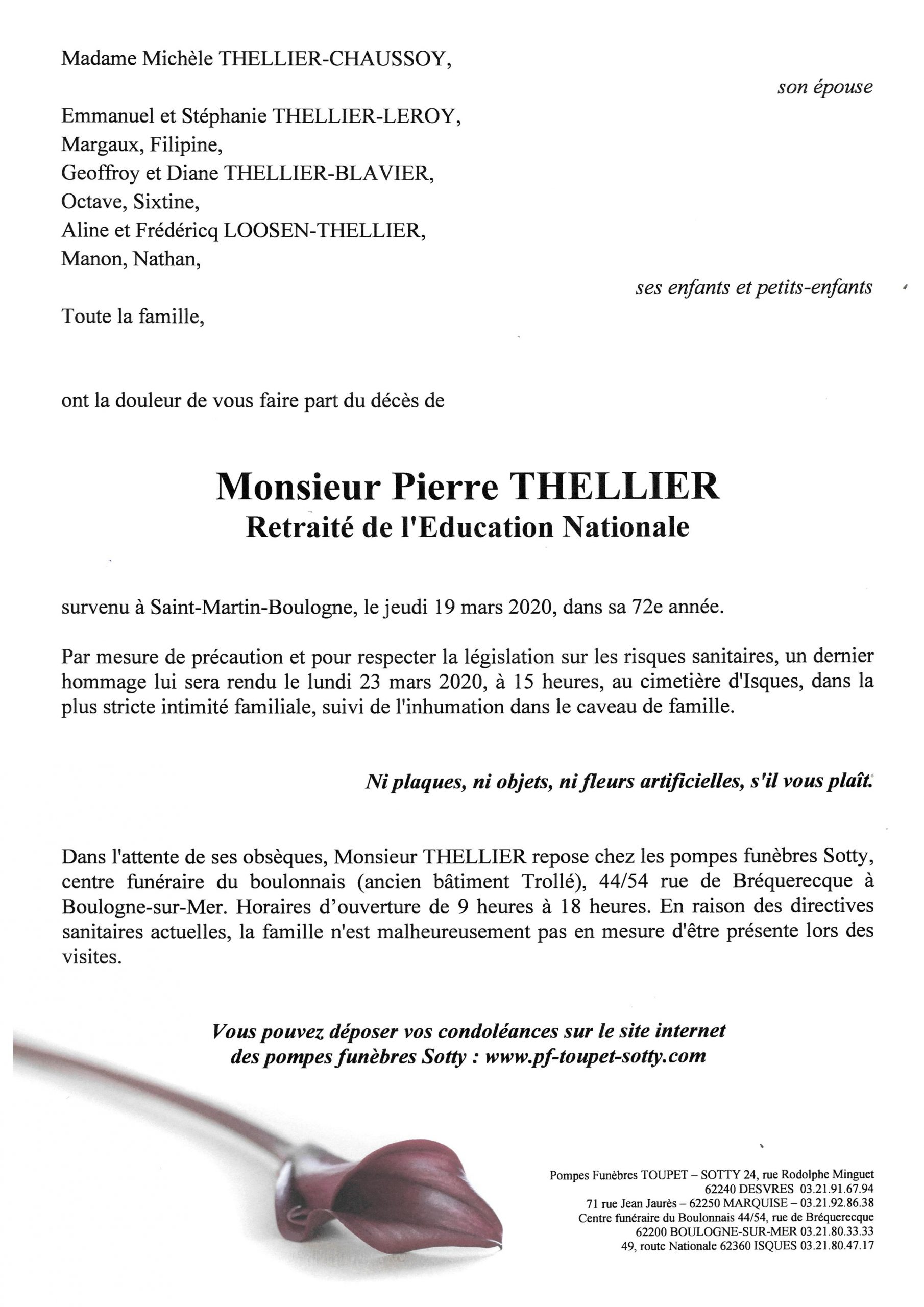 Madame Michèle THELLIER-CHAUSSOY,

son épouse

Emmanuel et Stéphanie THELLIER-LEROY,
Margaux, Filipine,
Geoffroy et Diane THELLIER-BLAVIER,
Octave, Sixtine,
Aline et Frédéricq LOOSEN-THELLIER,
Manon, Nathan,

ses enfants et petits-enfants

Toute la famille,

ont la douleur de vous faire part du décès de

Monsieur Pierre THELLIER
Retraité de l'Education Nationale

survenu à Saint-Martin-Boulogne, le jeudi 19 mars 2020, dans sa 72e année.

Par mesure de précaution et pour respecter la législation sur les risques sanitaires, un dernier hommage lui sera rendu le lundi 23 mars 2020, à 15 heures, au cimetière d'Isques, dans la plus stricte intimité familiale, suivi de l'inhumation dans le caveau de famille.

Ni plaques, ni objets, ni fleurs artificielles, s'il vous plaît.

Dans l'attente de ses obsèques, Monsieur THELLIER repose chez les pompes funèbres Sotty, centre funéraire du boulonnais (ancien bâtiment Trollé), 44/54 rue de Bréquerecque à Boulogne-sur-Mer. Horaires d'ouverture de 9 heures à 18 heures. En raison des directives sanitaires actuelles, la famille n'est malheureusement pas en mesure d'être présente lors des visites.

Vous pouvez déposer vos condoléances sur le site internet des pompes funèbres Sotty : www.pf-toupet-sotty.com

Pompes Funèbres TOUPET – SOTTY 24, rue Rodolphe Minguet
62240 DESVRES 03.21.91.67.94
71 rue Jean Jaurès – 62250 MARQUISE – 03.21.92.86.38
Centre funéraire du Boulonnais 44/54, rue de Bréquerecque
62200 BOULOGNE-SUR-MER 03.21.80.33.33
49, route Nationale 62360 ISQUES 03.21.80.47.17